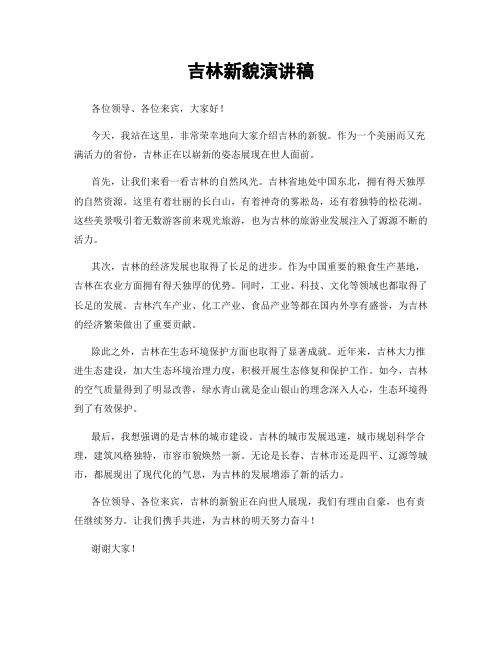 吉林新貌演讲稿

各位领导、各位来宾，大家好！

今天，我站在这里，非常荣幸地向大家介绍吉林的新貌。作为一个美丽而又充满活力的省份，吉林正在以崭新的姿态展现在世人面前。

首先，让我们来看一看吉林的自然风光。吉林省地处中国东北，拥有得天独厚的自然资源。这里有着壮丽的长白山，有着神奇的雾凇岛，还有着独特的松花湖。这些美景吸引着无数游客前来观光旅游，也为吉林的旅游业发展注入了源源不断的活力。

其次，吉林的经济发展也取得了长足的进步。作为中国重要的粮食生产基地，吉林在农业方面拥有得天独厚的优势。同时，工业、科技、文化等领域也都取得了长足的发展。吉林汽车产业、化工产业、食品产业等都在国内外享有盛誉，为吉林的经济繁荣做出了重要贡献。

除此之外，吉林在生态环境保护方面也取得了显著成就。近年来，吉林大力推进生态建设，加大生态环境治理力度，积极开展生态修复和保护工作。如今，吉林的空气质量得到了明显改善，绿水青山就是金山银山的理念深入人心，生态环境得到了有效保护。

最后，我想强调的是吉林的城市建设。吉林的城市发展迅速，城市规划科学合理，建筑风格独特，市容市貌焕然一新。无论是长春、吉林市还是四平、辽源等城市，都展现出了现代化的气息，为吉林的发展增添了新的活力。

各位领导、各位来宾，吉林的新貌正在向世人展现，我们有理由自豪，也有责任继续努力。让我们携手共进，为吉林的明天努力奋斗！

谢谢大家！